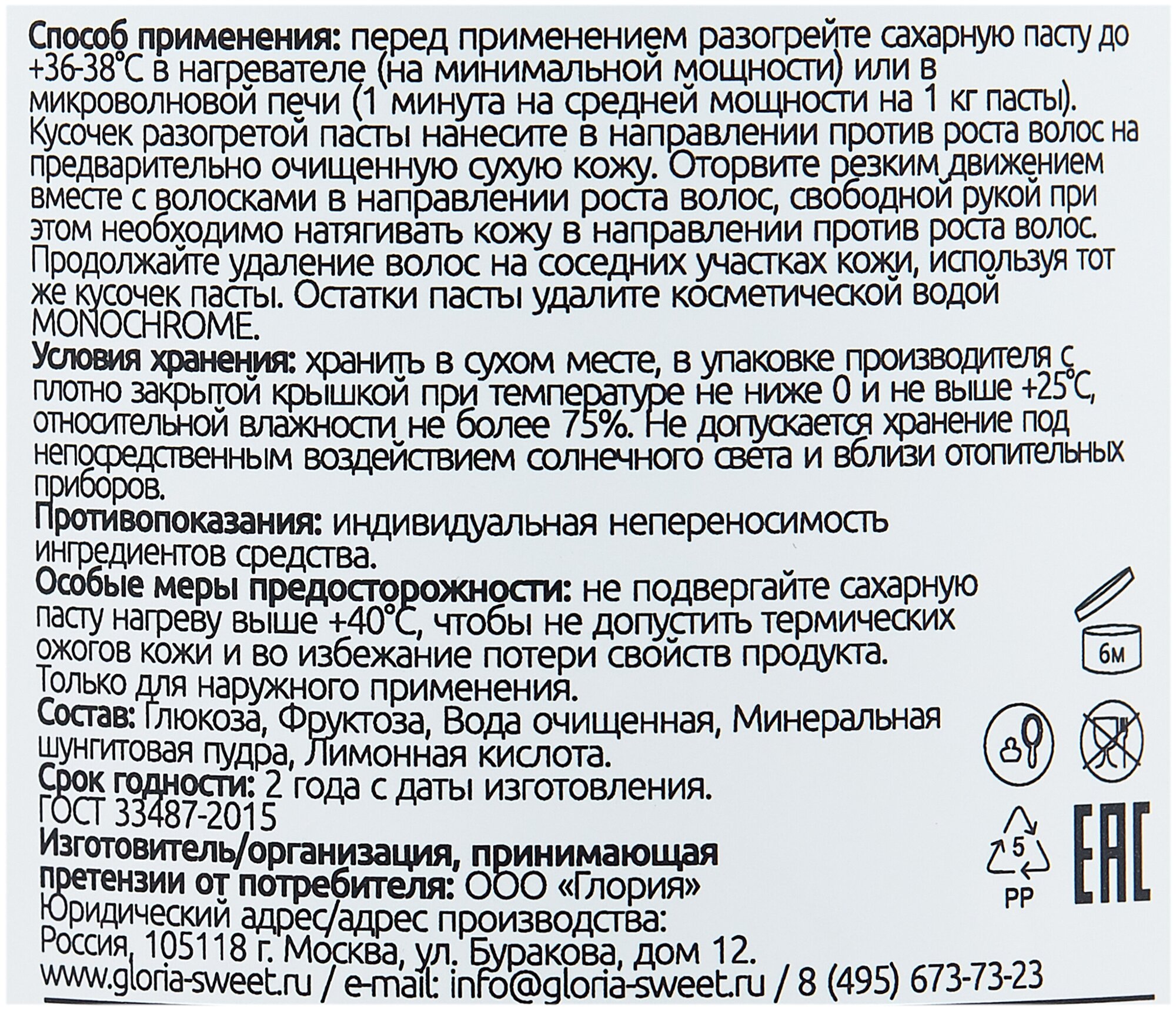 Способ применения: перед применением разогрейте сахарную пасту до +36-38°C в нагревателе (на минимальной мощности) или в микроволновой печи (1 минута на средней мощности на 1 кг пасты). Кусочек разогретой пасты нанесите в направлении против роста волос на предварительно очищенную сухую кожу. Оторвите резким движением вместе с волосками в направлении роста волос, свободной рукой при этом необходимо натягивать кожу в направлении против роста волос. Продолжайте удаление волос на соседних участках кожи, используя тот же кусочек пасты. Остатки пасты удалите косметической водой MONOCHROME.
Условия хранения: хранить в сухом месте, в упаковке производителя с плотно закрытой крышкой при температуре не ниже 0 и не выше +25°C, относительной влажности не более 75%. Не допускается хранение под непосредственным воздействием солнечного света и вблизи отопительных приборов.
Противопоказания: индивидуальная непереносимость ингредиентов средства.
Особые меры предосторожности: не подвергайте сахарную пасту нагреву выше +40°C, чтобы не допустить термических ожогов кожи и во избежание потери свойств продукта. Только для наружного применения.
Состав: Глюкоза, Фруктоза, Вода очищенная, Минеральная шунгитовая пудра, Лимонная кислота.
Срок годности: 2 года с даты изготовления.
ГОСТ 33487-2015
Изготовитель/организация, принимающая претензии от потребителя: ООО «Глория»
Юридический адрес/адрес производства: Россия, 105118 г. Москва, ул. Буракова, дом 12.
www.gloria-sweet.ru / e-mail: info@gloria-sweet.ru / 8 (495) 673-73-23

6M

5
PP

EAC